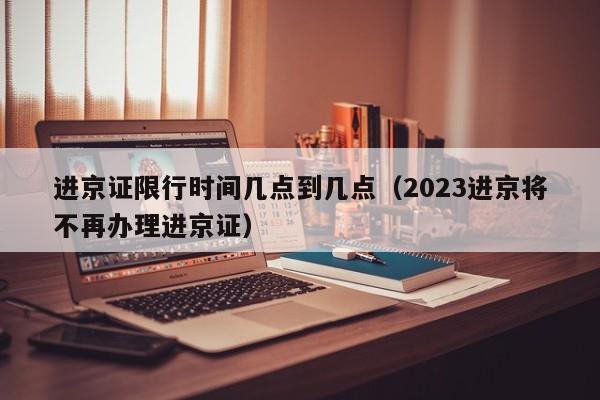 进京证限行时间几点到几点（2023进京将不再办理进京证）